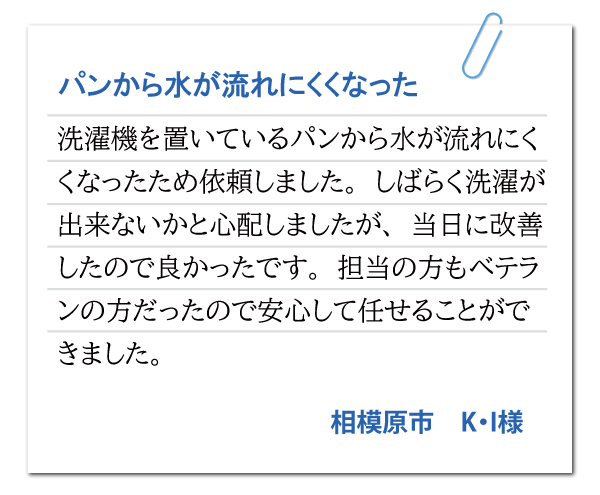 パンから水が流れにくくなった

洗濯機を置いているパンから水が流れにくくなったため依頼しました。しばらく洗濯が出来ないかと心配しましたが、当日に改善したので良かったです。担当の方もベテランの方だったので安心して任せることができました。

相模原市　K・I様